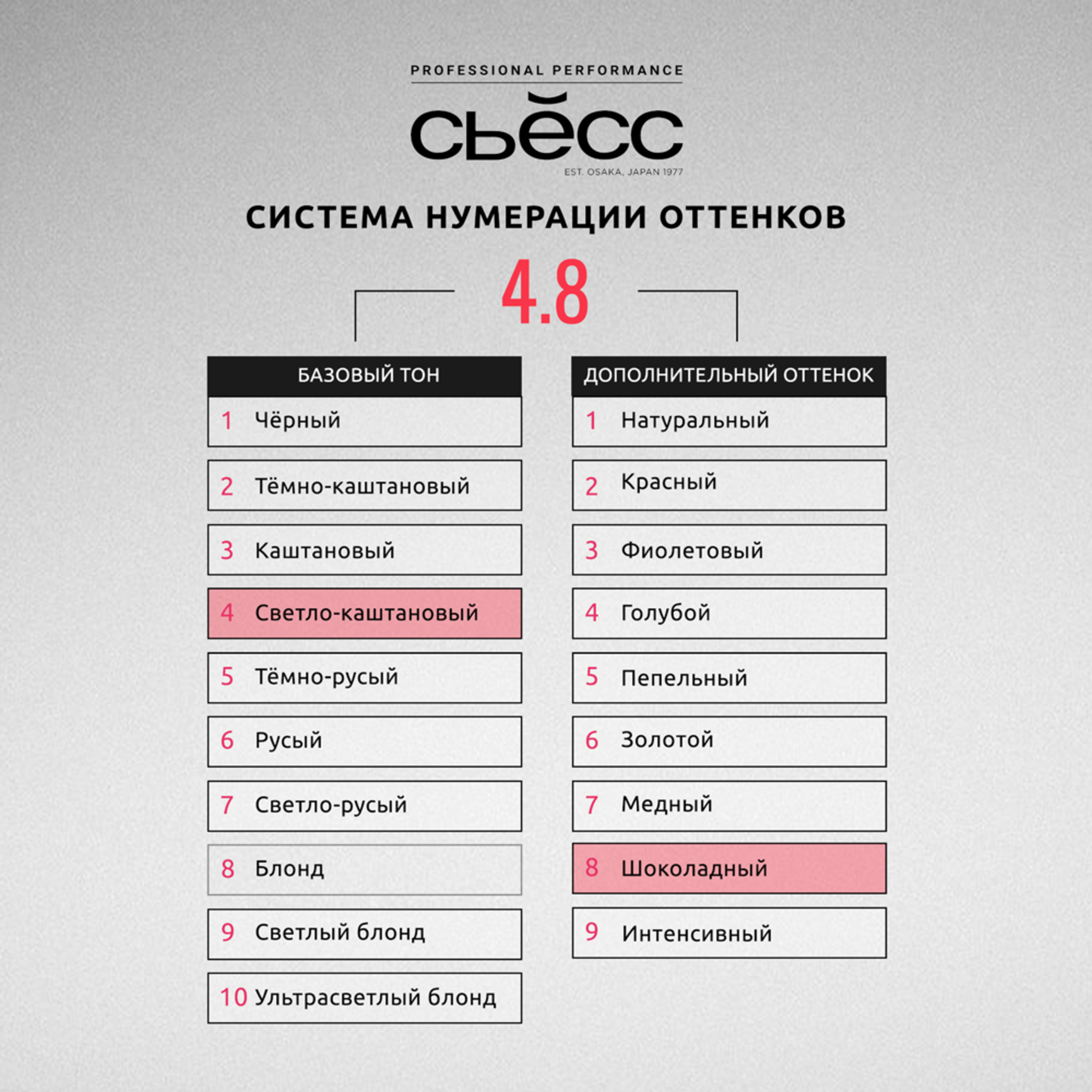 PROFESSIONAL PERFORMANCE

СЬЁСС

EST. OSAKA, JAPAN 1977

СИСТЕМА НУМЕРАЦИИ ОТТЕНКОВ

4.8

БАЗОВЫЙ ТОН

1 Чёрный
2 Тёмно-каштановый
3 Каштановый
4 Светло-каштановый
5 Тёмно-русый
6 Русый
7 Светло-русый
8 Блонд
9 Светлый блонд
10 Ультрасветлый блонд

ДОПОЛНИТЕЛЬНЫЙ ОТТЕНОК

1 Натуральный
2 Красный
3 Фиолетовый
4 Голубой
5 Пепельный
6 Золотой
7 Медный
8 Шоколадный
9 Интенсивный